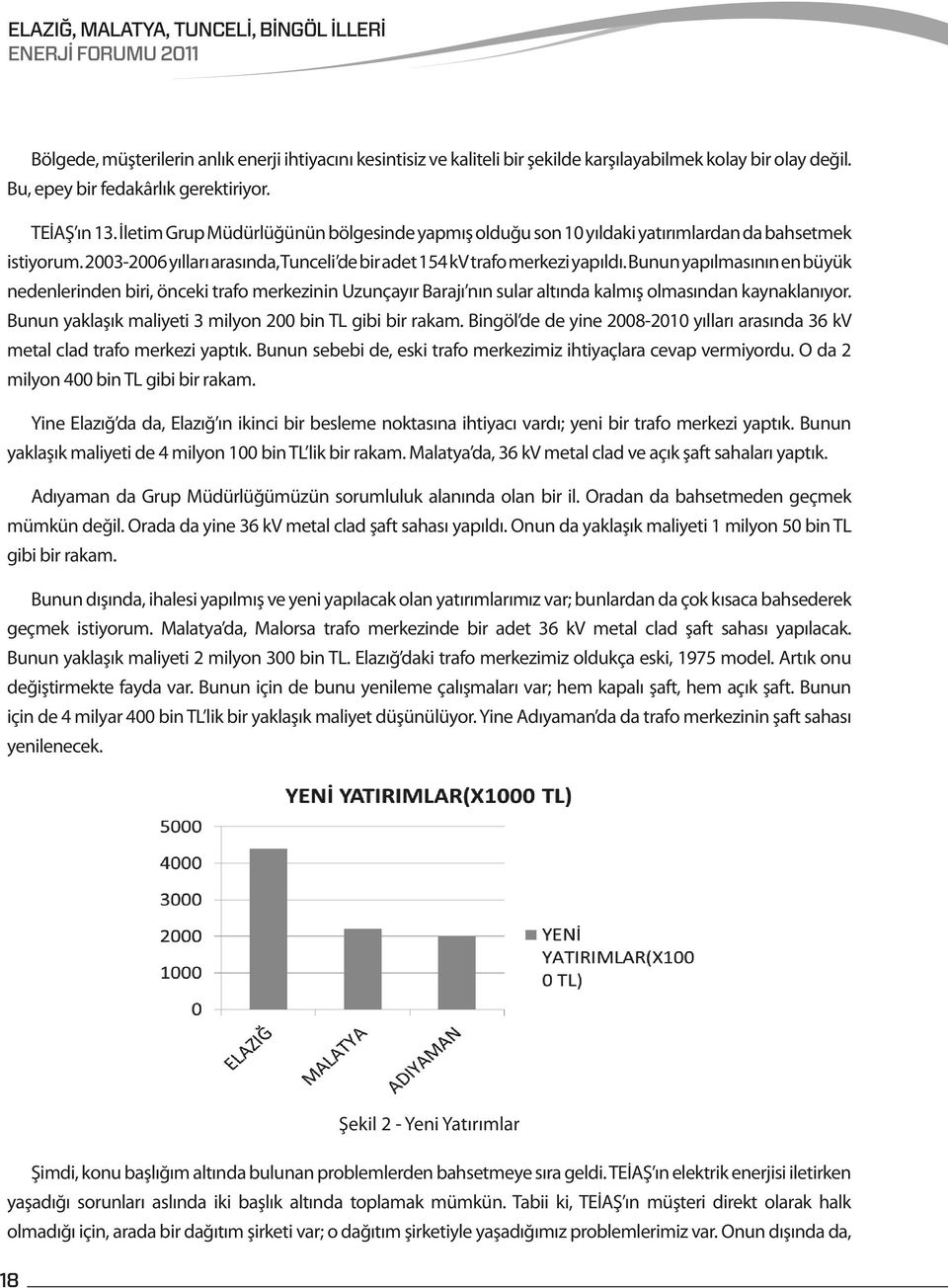 ELAZIĞ, MALATYA, TUNCELİ, BİNGÖL İLLERİ
ENERJİ FORUMU 2011

Bölgede, müşterilerin anlık enerji ihtiyacını kesintisiz ve kaliteli bir şekilde karşılayabilmek kolay bir olay değil. Bu, epey bir fedakârlık gerektiriyor.

TEİAŞ'ın 13. İletim Grup Müdürlüğünün bölgesinde yapmış olduğu son 10 yıldaki yatırımlardan da bahsetmek istiyorum. 2003-2006 yılları arasında, Tunceli'de bir adet 154 kV trafo merkezi yapıldı. Bunun yapılmasının en büyük nedenlerinden biri, önceki trafo merkezinin Uzunçayır Barajı'nın sular altında kalmış olmasından kaynaklanıyor. Bunun yaklaşık maliyeti 3 milyon 200 bin TL gibi bir rakam. Bingöl'de de yine 2008-2010 yılları arasında 36 kV metal clad trafo merkezi yaptık. Bunun sebebi de, eski trafo merkezimiz ihtiyaçlara cevap vermiyordu. O da 2 milyon 400 bin TL gibi bir rakam.

Yine Elazığ'da da, Elazığ'ın ikinci bir besleme noktasına ihtiyacı vardı; yeni bir trafo merkezi yaptık. Bunun yaklaşık maliyeti de 4 milyon 100 bin TL'lik bir rakam. Malatya'da, 36 kV metal clad ve açık şaft sahaları yaptık.

Adıyaman da Grup Müdürlüğümüzün sorumluluk alanında olan bir il. Oradan da bahsetmeden geçmek mümkün değil. Orada da yine 36 kV metal clad şaft sahası yapıldı. Onun da yaklaşık maliyeti 1 milyon 50 bin TL gibi bir rakam.

Bunun dışında, ihalesi yapılmış ve yeni yapılacak olan yatırımlarımız var; bunlardan da çok kısaca bahsederek geçmek istiyorum. Malatya'da, Malorsa trafo merkezinde bir adet 36 kV metal clad şaft sahası yapılacak. Bunun yaklaşık maliyeti 2 milyon 300 bin TL. Elazığ'daki trafo merkezimiz oldukça eski, 1975 model. Artık onu değiştirmekte fayda var. Bunun için de bunu yenileme çalışmaları var; hem kapalı şaft, hem açık şaft. Bunun için de 4 milyar 400 bin TL'lik bir yaklaşık maliyet düşünülüyor. Yine Adıyaman'da da trafo merkezinin şaft sahası yenilenecek.

YENİ YATIRIMLAR(X1000 TL)

5000
4000
3000
2000
1000
0

ELAZIĞ
MALATYA
ADIYAMAN

YENİ YATIRIMLAR(X1000 TL)

Şekil 2 - Yeni Yatırımlar

Şimdi, konu başlığım altında bulunan problemlerden bahsetmeye sıra geldi. TEİAŞ'ın elektrik enerjisi iletirken yaşadığı sorunları aslında iki başlık altında toplamak mümkün. Tabii ki, TEİAŞ'ın müşteri direkt olarak halk olmadığı için, arada bir dağıtım şirketi var; o dağıtım şirketiyle yaşadığımız problemlerimiz var. Onun dışında da,

18